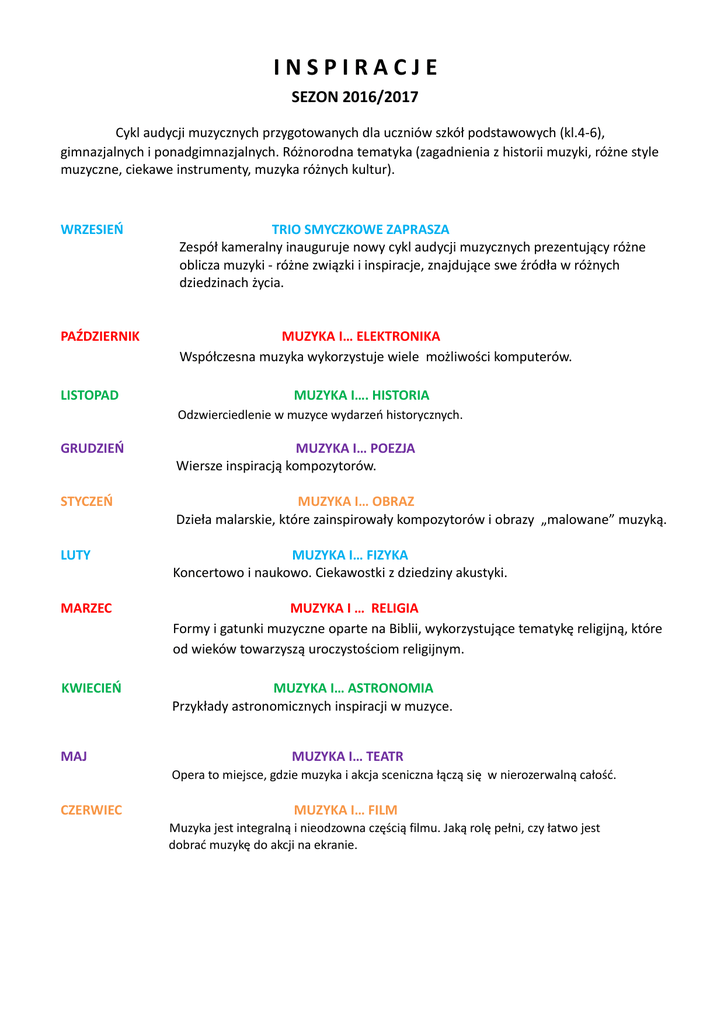 I N S P I R A C J E

SEZON 2016/2017

Cykl audycji muzycznych przygotowanych dla uczniów szkół podstawowych (kl.4-6), gimnazjalnych i ponadgimnazjalnych. Różnorodna tematyka (zagadnienia z historii muzyki, różne style muzyczne, ciekawe instrumenty, muzyka różnych kultur).

WRZESIEŃ TRIO SMYCZKOWE ZAPRASZA
Zespół kameralny inauguruje nowy cykl audycji muzycznych prezentujący różne oblicza muzyki - różne związki i inspiracje, znajdujące swe źródła w różnych dziedzinach życia.

PAŹDZIERNIK MUZYKA I… ELEKTRONIKA
Współczesna muzyka wykorzystuje wiele możliwości komputerów.

LISTOPAD MUZYKA I…. HISTORIA
Odzwierciedlenie w muzyce wydarzeń historycznych.

GRUDZIEŃ MUZYKA I… POEZJA
Wiersze inspiracją kompozytorów.

STYCZEŃ MUZYKA I… OBRAZ
Dzieła malarskie, które zainspirowały kompozytorów i obrazy „malowane” muzyką.

LUTY MUZYKA I… FIZYKA
Koncertowo i naukowo. Ciekawostki z dziedziny akustyki.

MARZEC MUZYKA I … RELIGIA
Formy i gatunki muzyczne oparte na Biblii, wykorzystujące tematykę religijną, które od wieków towarzyszą uroczystościom religijnym.

KWIECIEŃ MUZYKA I… ASTRONOMIA
Przykłady astronomicznych inspiracji w muzyce.

MAJ MUZYKA I… TEATR
Opera to miejsce, gdzie muzyka i akcja sceniczna łączą się w nierozerwalną całość.

CZERWIEC MUZYKA I… FILM
Muzyka jest integralną i nieodzowna częścią filmu. Jaką rolę pełni, czy łatwo jest dobrać muzykę do akcji na ekranie.